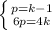 $\begin{cases} p=k-1 \\ 6p=4k \end{cases}$